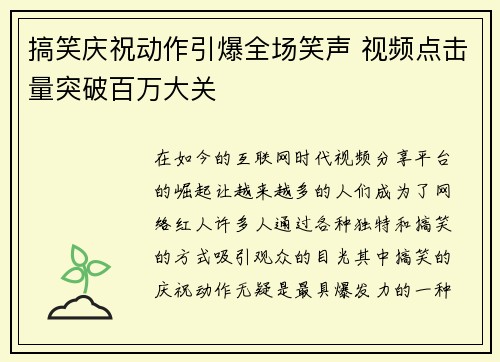 搞笑庆祝动作引爆全场笑声 视频点击量突破百万大关

在如今的互联网时代视频分享平台的崛起让越来越多的人们成为了网络红人许多人通过各种独特和搞笑的方式吸引观众的目光其中搞笑的庆祝动作无疑是最具爆发力的一种